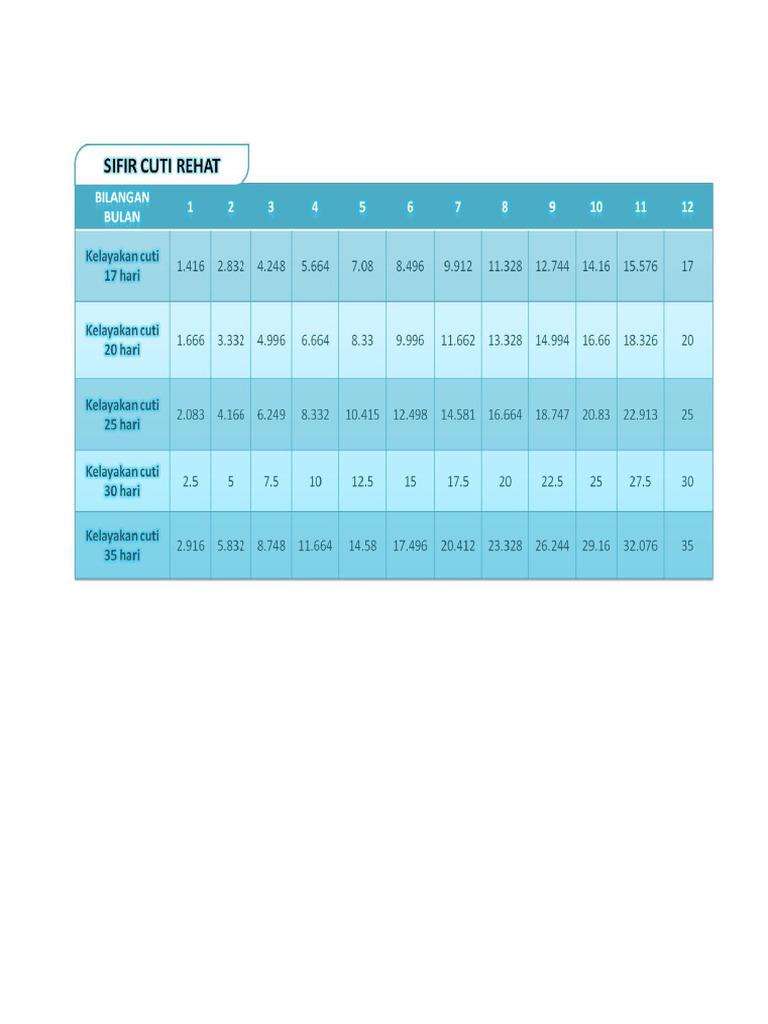 SIFIR CUTI REHAT

| BILANGAN BULAN | 1 | 2 | 3 | 4 | 5 | 6 | 7 | 8 | 9 | 10 | 11 | 12 |
|---|---|---|---|---|---|---|---|---|---|---|---|---|
| Kelayakan cuti 17 hari | 1.416 | 2.832 | 4.248 | 5.664 | 7.08 | 8.496 | 9.912 | 11.328 | 12.744 | 14.16 | 15.576 | 17 |
| Kelayakan cuti 20 hari | 1.666 | 3.332 | 4.996 | 6.664 | 8.33 | 9.996 | 11.662 | 13.328 | 14.994 | 16.66 | 18.326 | 20 |
| Kelayakan cuti 25 hari | 2.083 | 4.166 | 6.249 | 8.332 | 10.415 | 12.498 | 14.581 | 16.664 | 18.747 | 20.83 | 22.913 | 25 |
| Kelayakan cuti 30 hari | 2.5 | 5 | 7.5 | 10 | 12.5 | 15 | 17.5 | 20 | 22.5 | 25 | 27.5 | 30 |
| Kelayakan cuti 35 hari | 2.916 | 5.832 | 8.748 | 11.664 | 14.58 | 17.496 | 20.412 | 23.328 | 26.244 | 29.16 | 32.076 | 35 |